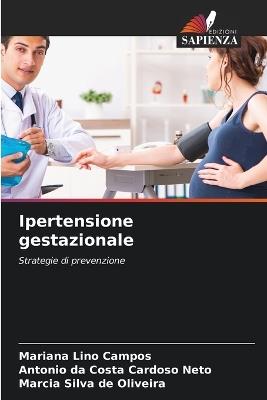 EDIZIONI
SAPIENZA

Ipertensione gestazionale

Strategie di prevenzione

Mariana Lino Campos
Antonio da Costa Cardoso Neto
Marcia Silva de Oliveira